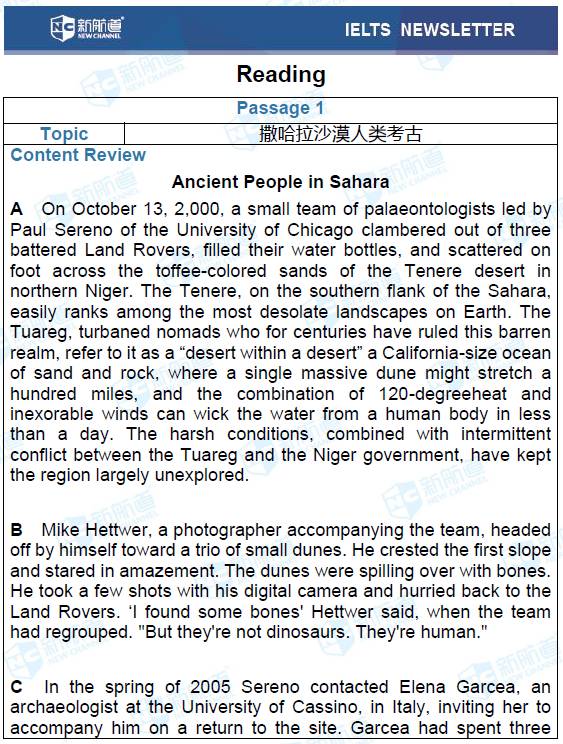 新航道 NEW CHANNEL

IELTS NEWSLETTER

Reading

| Passage 1 | |
|---|---|
| Topic | 撒哈拉沙漠人类考古 |

Content Review

Ancient People in Sahara

A On October 13, 2,000, a small team of palaeontologists led by Paul Sereno of the University of Chicago clambered out of three battered Land Rovers, filled their water bottles, and scattered on foot across the toffee-colored sands of the Tenere desert in northern Niger. The Tenere, on the southern flank of the Sahara, easily ranks among the most desolate landscapes on Earth. The Tuareg, turbaned nomads who for centuries have ruled this barren realm, refer to it as a “desert within a desert” a California-size ocean of sand and rock, where a single massive dune might stretch a hundred miles, and the combination of 120-degreeheat and inexorable winds can wick the water from a human body in less than a day. The harsh conditions, combined with intermittent conflict between the Tuareg and the Niger government, have kept the region largely unexplored.

B Mike Hettwer, a photographer accompanying the team, headed off by himself toward a trio of small dunes. He crested the first slope and stared in amazement. The dunes were spilling over with bones. He took a few shots with his digital camera and hurried back to the Land Rovers. ‘I found some bones' Hettwer said, when the team had regrouped. "But they're not dinosaurs. They're human."

C In the spring of 2005 Sereno contacted Elena Garcea, an archaeologist at the University of Cassino, in Italy, inviting her to accompany him on a return to the site. Garcea had spent three